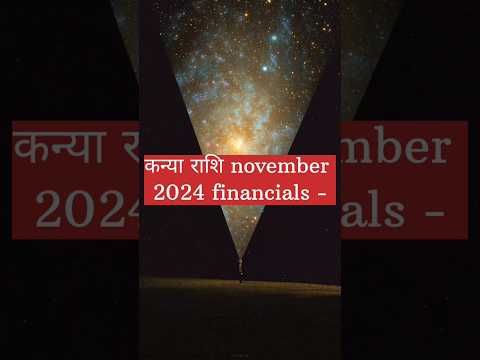 कन्या राशि november 2024 financials -